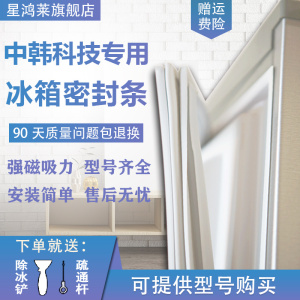 星鸿莱旗舰店

赠运费险

中韩科技专用
冰箱密封条

90 天质量问题包退换

强磁吸力 型号齐全
安装简单 售后无忧

下单就送：
除冰铲
疏通杆

可提供型号购买